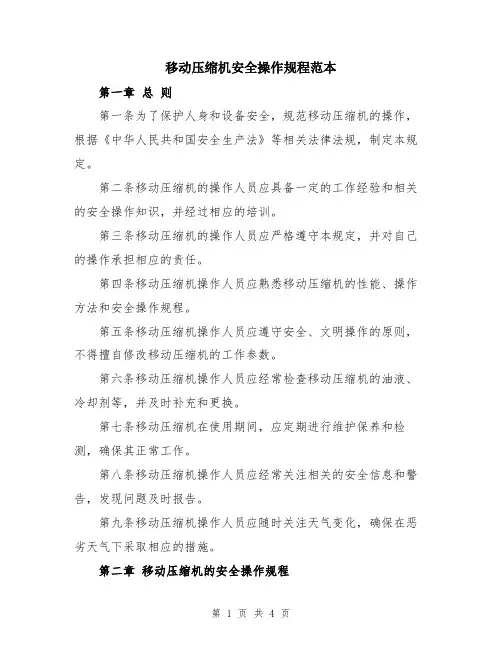 移动压缩机安全操作规程范本

第一章 总 则

第一条为了保护人身和设备安全，规范移动压缩机的操作，根据《中华人民共和国安全生产法》等相关法律法规，制定本规定。

第二条移动压缩机的操作人员应具备一定的工作经验和相关的安全操作知识，并经过相应的培训。

第三条移动压缩机的操作人员应严格遵守本规定，并对自己的操作承担相应的责任。

第四条移动压缩机操作人员应熟悉移动压缩机的性能、操作方法和安全操作规程。

第五条移动压缩机操作人员应遵守安全、文明操作的原则，不得擅自修改移动压缩机的工作参数。

第六条移动压缩机操作人员应经常检查移动压缩机的油液、冷却剂等，并及时补充和更换。

第七条移动压缩机在使用期间，应定期进行维护保养和检测，确保其正常工作。

第八条移动压缩机操作人员应经常关注相关的安全信息和警告，发现问题及时报告。

第九条移动压缩机操作人员应随时关注天气变化，确保在恶劣天气下采取相应的措施。

第二章 移动压缩机的安全操作规程

第 1 页 共 4 页